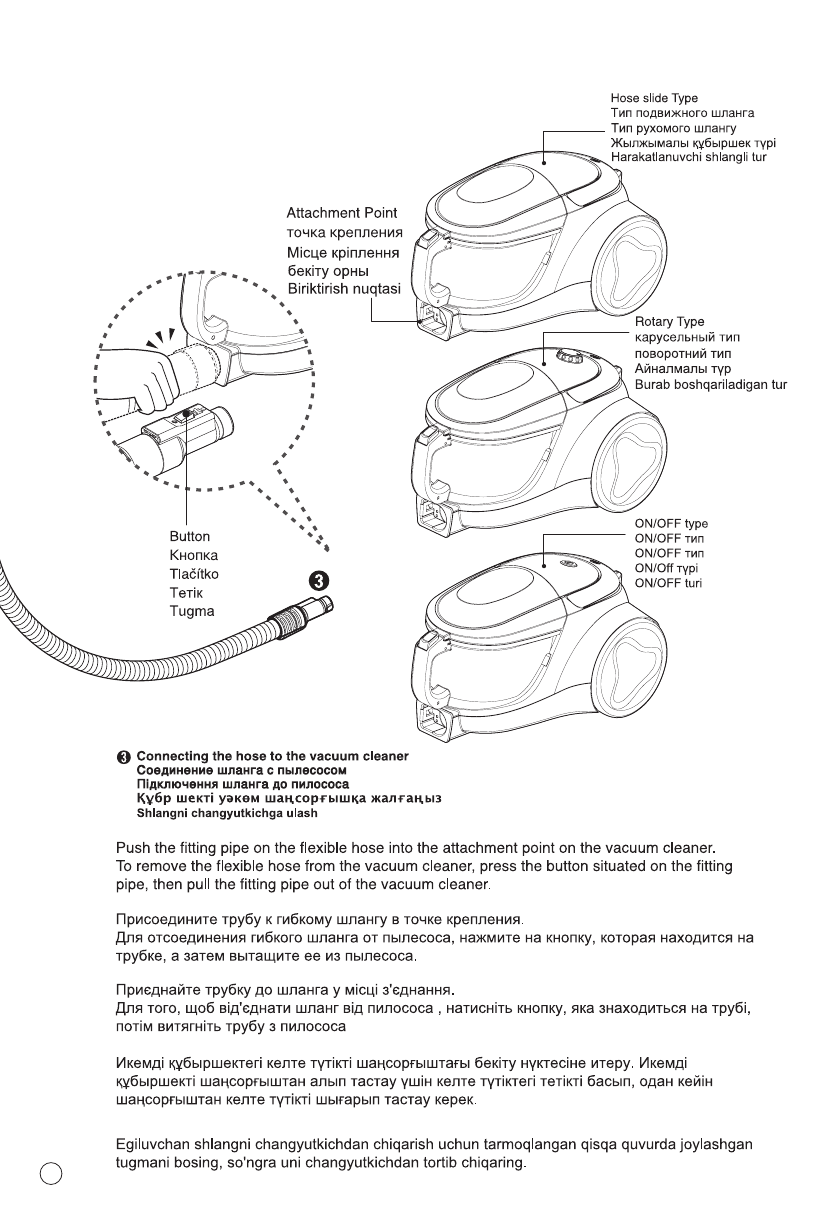 Hose slide Type
Тип подвижного шланга
Тип рухомого шлангу
Жылжымалы құбыршек түрі
Harakatlanuvchi shlangli tur

Attachment Point
точка крепления
Місце кріплення
бекіту орны
Biriktirish nuqtasi

Rotary Type
карусельный тип
поворотний тип
Айналмалы түр
Burab boshqariladigan tur

ON/OFF type
ON/OFF тип
ON/OFF тип
ON/Off түрі
ON/OFF turi

Button
Кнопка
Tlačítko
Тетік
Tugma

3

3 Connecting the hose to the vacuum cleaner
Соединение шланга с пылесосом
Підключення шланга до пилососа
Құбр шекті уәкөм шаңсорғышқа жалғаңыз
Shlangni changyutkichga ulash

Push the fitting pipe on the flexible hose into the attachment point on the vacuum cleaner. To remove the flexible hose from the vacuum cleaner, press the button situated on the fitting pipe, then pull the fitting pipe out of the vacuum cleaner.

Присоедините трубу к гибкому шлангу в точке крепления.
Для отсоединения гибкого шланга от пылесоса, нажмите на кнопку, которая находится на трубке, а затем вытащите ее из пылесоса.

Приєднайте трубку до шланга у місці з'єднання.
Для того, щоб від'єднати шланг від пилососа , натисніть кнопку, яка знаходиться на трубі, потім витягніть трубу з пилососа

Икемді құбыршектегі келте түтікті шаңсорғыштағы бекіту нүктесіне итеру. Икемді құбыршекті шаңсорғыштан алып тастау үшін келте түтіктегі тетікті басып, одан кейін шаңсорғыштан келте түтікті шығарып тастау керек.

Egiluvchan shlangni changyutkichdan chiqarish uchun tarmoqlangan qisqa quvurda joylashgan tugmani bosing, so'ngra uni changyutkichdan tortib chiqaring.